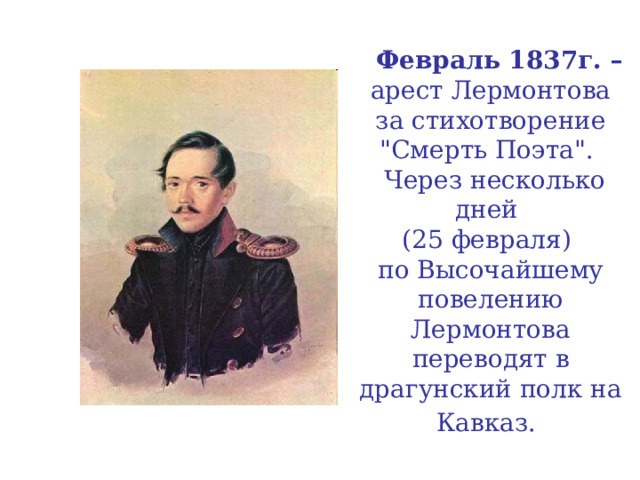 Февраль 1837г. – арест Лермонтова за стихотворение "Смерть Поэта". Через несколько дней (25 февраля) по Высочайшему повелению Лермонтова переводят в драгунский полк на Кавказ.